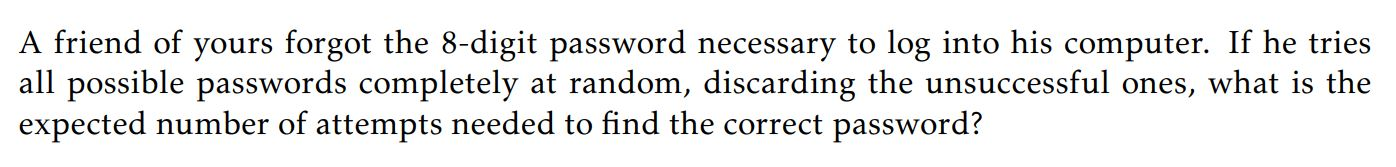 A friend of yours forgot the 8-digit password necessary to log into his computer. If he tries all possible passwords completely at random, discarding the unsuccessful ones, what is the expected number of attempts needed to find the correct password?